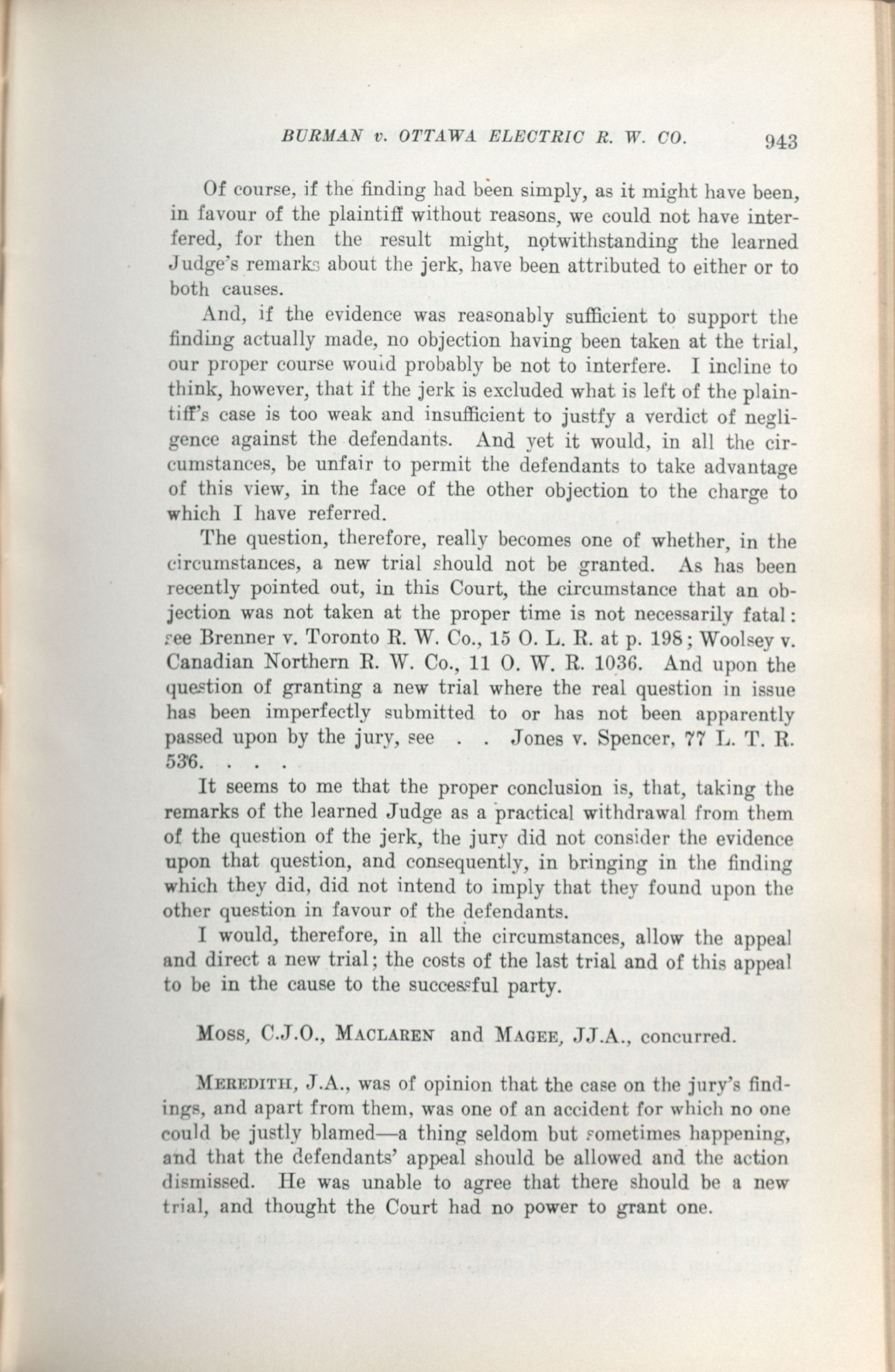 BURMAN v. OTTAWA ELECTRIC R. W. CO. 943

Of course, if the finding had been simply, as it might have been, in favour of the plaintiff without reasons, we could not have interfered, for then the result might, notwithstanding the learned Judge's remarks about the jerk, have been attributed to either or to both causes.

And, if the evidence was reasonably sufficient to support the finding actually made, no objection having been taken at the trial, our proper course would probably be not to interfere. I incline to think, however, that if the jerk is excluded what is left of the plaintiff's case is too weak and insufficient to justfy a verdict of negligence against the defendants. And yet it would, in all the circumstances, be unfair to permit the defendants to take advantage of this view, in the face of the other objection to the charge to which I have referred.

The question, therefore, really becomes one of whether, in the circumstances, a new trial should not be granted. As has been recently pointed out, in this Court, the circumstance that an objection was not taken at the proper time is not necessarily fatal: see Brenner v. Toronto R. W. Co., 15 O. L. R. at p. 198; Woolsey v. Canadian Northern R. W. Co., 11 O. W. R. 1036. And upon the question of granting a new trial where the real question in issue has been imperfectly submitted to or has not been apparently passed upon by the jury, see . . Jones v. Spencer, 77 L. T. R. 536. . . .

It seems to me that the proper conclusion is, that, taking the remarks of the learned Judge as a practical withdrawal from them of the question of the jerk, the jury did not consider the evidence upon that question, and consequently, in bringing in the finding which they did, did not intend to imply that they found upon the other question in favour of the defendants.

I would, therefore, in all the circumstances, allow the appeal and direct a new trial; the costs of the last trial and of this appeal to be in the cause to the successful party.

Moss, C.J.O., Maclaren and Magee, JJ.A., concurred.

Meredith, J.A., was of opinion that the case on the jury's findings, and apart from them, was one of an accident for which no one could be justly blamed—a thing seldom but sometimes happening, and that the defendants' appeal should be allowed and the action dismissed. He was unable to agree that there should be a new trial, and thought the Court had no power to grant one.